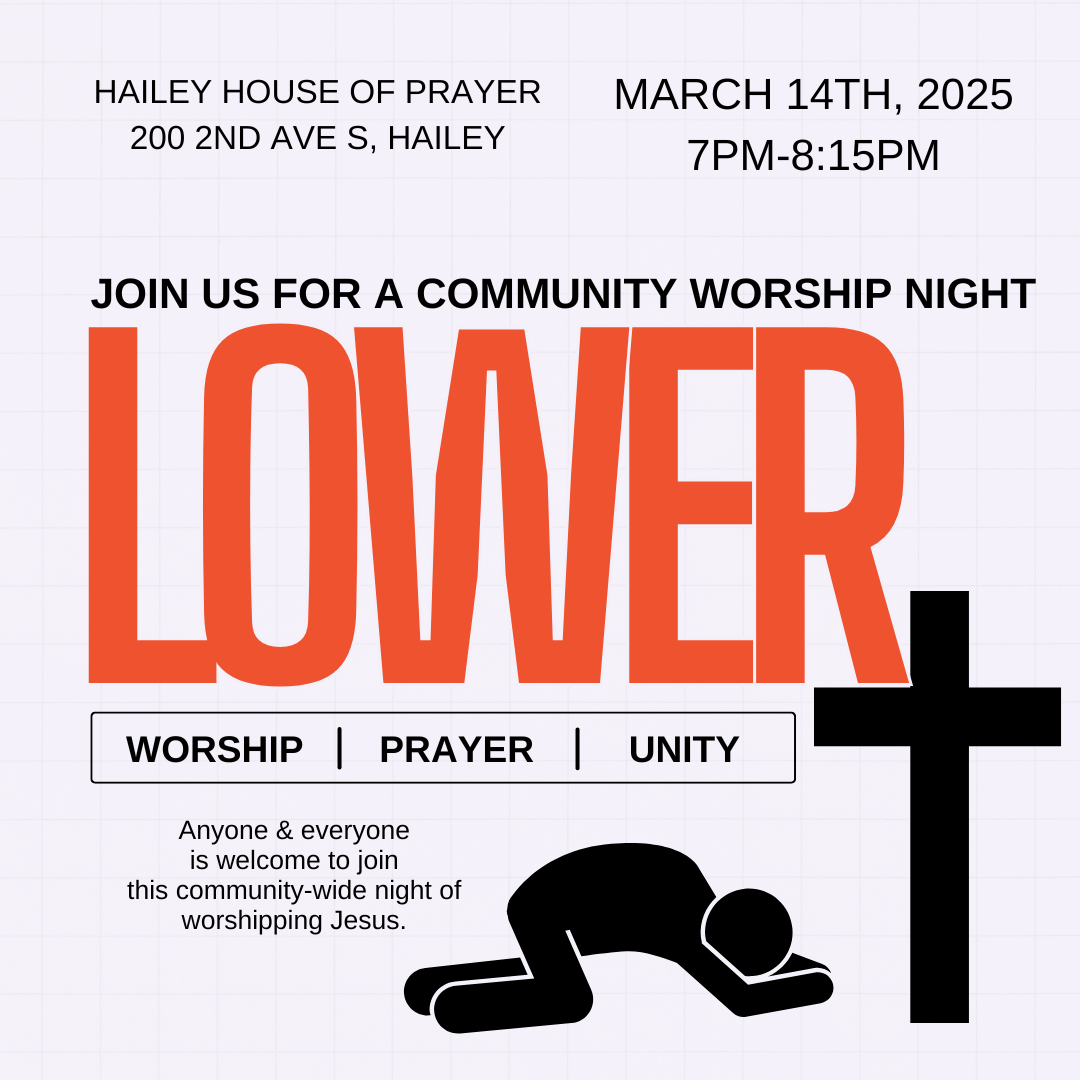 HAILEY HOUSE OF PRAYER
200 2ND AVE S, HAILEY

MARCH 14TH, 2025
7PM-8:15PM

JOIN US FOR A COMMUNITY WORSHIP NIGHT

LOWER

WORSHIP | PRAYER | UNITY

Anyone & everyone is welcome to join this community-wide night of worshipping Jesus.